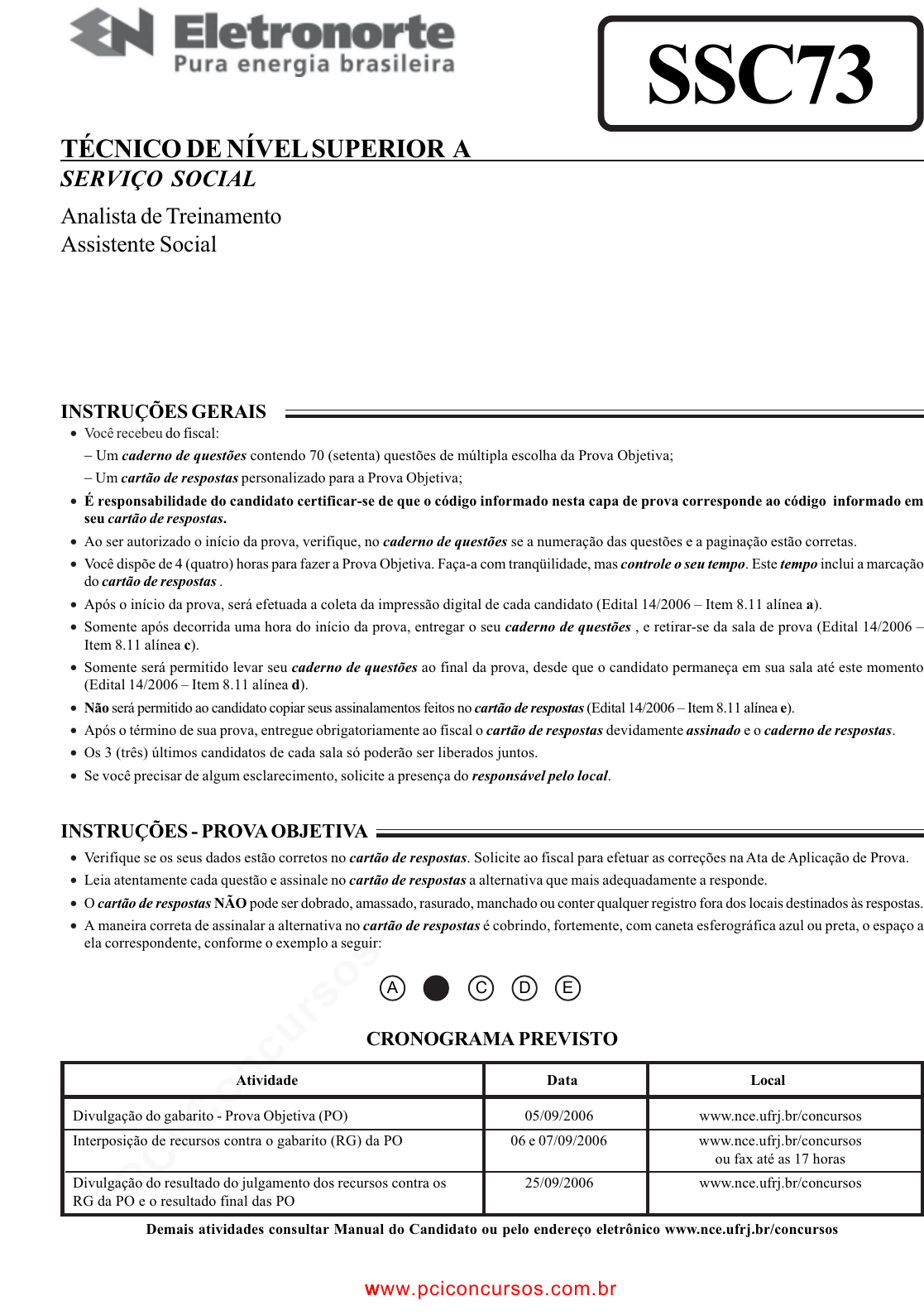 Eletronorte
Pura energia brasileira

SSC73

TÉCNICO DE NÍVEL SUPERIOR A
SERVIÇO SOCIAL

Analista de Treinamento
Assistente Social

INSTRUÇÕES GERAIS

• Você recebeu do fiscal:
– Um caderno de questões contendo 70 (setenta) questões de múltipla escolha da Prova Objetiva;
– Um cartão de respostas personalizado para a Prova Objetiva;
• É responsabilidade do candidato certificar-se de que o código informado nesta capa de prova corresponde ao código informado em seu cartão de respostas.
• Ao ser autorizado o início da prova, verifique, no caderno de questões se a numeração das questões e a paginação estão corretas.
• Você dispõe de 4 (quatro) horas para fazer a Prova Objetiva. Faça-a com tranqüilidade, mas controle o seu tempo. Este tempo inclui a marcação do cartão de respostas .
• Após o início da prova, será efetuada a coleta da impressão digital de cada candidato (Edital 14/2006 – Item 8.11 alínea a).
• Somente após decorrida uma hora do início da prova, entregar o seu caderno de questões , e retirar-se da sala de prova (Edital 14/2006 – Item 8.11 alínea c).
• Somente será permitido levar seu caderno de questões ao final da prova, desde que o candidato permaneça em sua sala até este momento (Edital 14/2006 – Item 8.11 alínea d).
• Não será permitido ao candidato copiar seus assinalamentos feitos no cartão de respostas (Edital 14/2006 – Item 8.11 alínea e).
• Após o término de sua prova, entregue obrigatoriamente ao fiscal o cartão de respostas devidamente assinado e o caderno de respostas.
• Os 3 (três) últimos candidatos de cada sala só poderão ser liberados juntos.
• Se você precisar de algum esclarecimento, solicite a presença do responsável pelo local.

INSTRUÇÕES - PROVA OBJETIVA

• Verifique se os seus dados estão corretos no cartão de respostas. Solicite ao fiscal para efetuar as correções na Ata de Aplicação de Prova.
• Leia atentamente cada questão e assinale no cartão de respostas a alternativa que mais adequadamente a responde.
• O cartão de respostas NÃO pode ser dobrado, amassado, rasurado, manchado ou conter qualquer registro fora dos locais destinados às respostas.
• A maneira correta de assinalar a alternativa no cartão de respostas é cobrindo, fortemente, com caneta esferográfica azul ou preta, o espaço a ela correspondente, conforme o exemplo a seguir:

A C D E

CRONOGRAMA PREVISTO

| Atividade | Data | Local |
|---|---|---|
| Divulgação do gabarito - Prova Objetiva (PO) | 05/09/2006 | www.nce.ufrj.br/concursos |
| Interposição de recursos contra o gabarito (RG) da PO | 06 e 07/09/2006 | www.nce.ufrj.br/concursos ou fax até as 17 horas |
| Divulgação do resultado do julgamento dos recursos contra os RG da PO e o resultado final das PO | 25/09/2006 | www.nce.ufrj.br/concursos |

Demais atividades consultar Manual do Candidato ou pelo endereço eletrônico www.nce.ufrj.br/concursos

www.pciconcursos.com.br